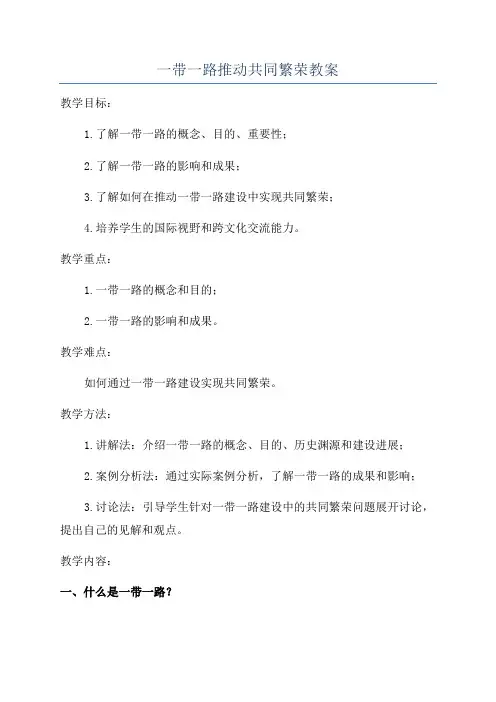 一带一路推动共同繁荣教案

教学目标：

1.了解一带一路的概念、目的、重要性；

2.了解一带一路的影响和成果；

3.了解如何在推动一带一路建设中实现共同繁荣；

4.培养学生的国际视野和跨文化交流能力。

教学重点：

1.一带一路的概念和目的；

2.一带一路的影响和成果。

教学难点：

如何通过一带一路建设实现共同繁荣。

教学方法：

1.讲解法：介绍一带一路的概念、目的、历史渊源和建设进展；

2.案例分析法：通过实际案例分析，了解一带一路的成果和影响；

3.讨论法：引导学生针对一带一路建设中的共同繁荣问题展开讨论，提出自己的见解和观点。

教学内容：

一、什么是一带一路？